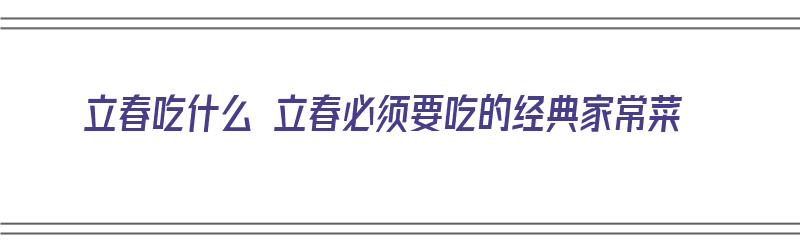 立春吃什么 立春必须要吃的经典家常菜